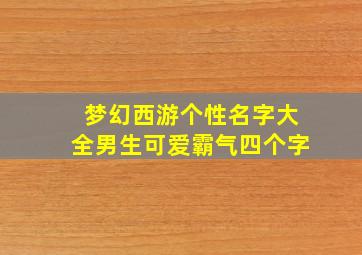 梦幻西游个性名字大全男生可爱霸气四个字